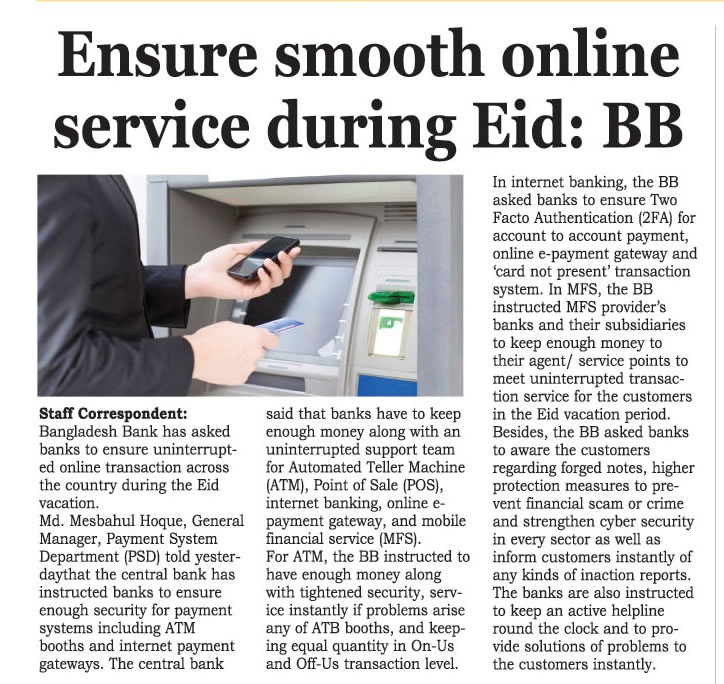 Ensure smooth online service during Eid: BB

Staff Correspondent:
Bangladesh Bank has asked banks to ensure uninterrupted online transaction across the country during the Eid vacation.
Md. Mesbahul Hoque, General Manager, Payment System Department (PSD) told yesterdaythat the central bank has instructed banks to ensure enough security for payment systems including ATM booths and internet payment gateways. The central bank said that banks have to keep enough money along with an uninterrupted support team for Automated Teller Machine (ATM), Point of Sale (POS), internet banking, online e-payment gateway, and mobile financial service (MFS).
For ATM, the BB instructed to have enough money along with tightened security, service instantly if problems arise any of ATB booths, and keeping equal quantity in On-Us and Off-Us transaction level.
In internet banking, the BB asked banks to ensure Two Facto Authentication (2FA) for account to account payment, online e-payment gateway and 'card not present' transaction system. In MFS, the BB instructed MFS provider's banks and their subsidiaries to keep enough money to their agent/ service points to meet uninterrupted transaction service for the customers in the Eid vacation period.
Besides, the BB asked banks to aware the customers regarding forged notes, higher protection measures to prevent financial scam or crime and strengthen cyber security in every sector as well as inform customers instantly of any kinds of inaction reports.
The banks are also instructed to keep an active helpline round the clock and to provide solutions of problems to the customers instantly.